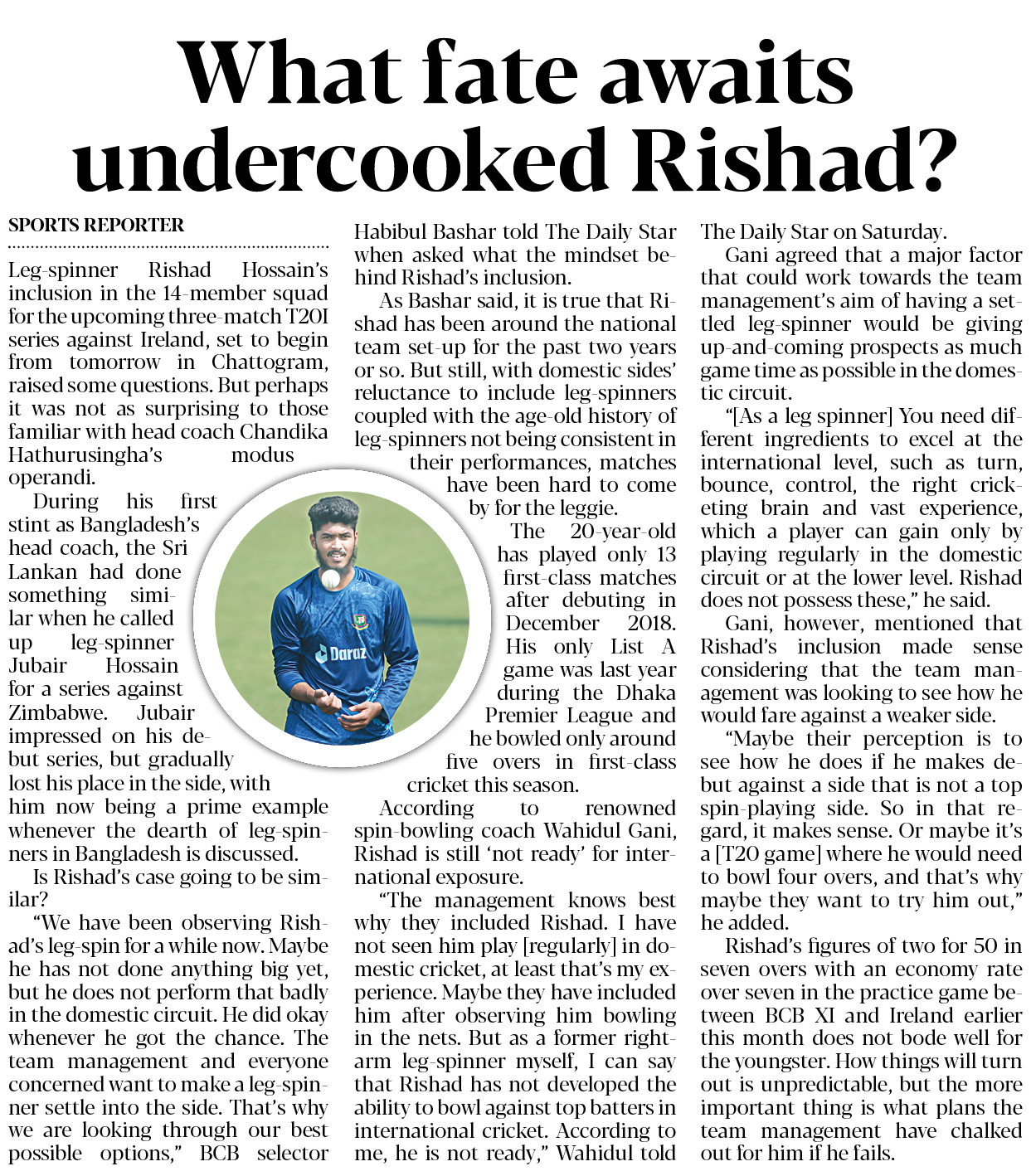 What fate awaits undercooked Rishad?

SPORTS REPORTER

Leg-spinner Rishad Hossain's inclusion in the 14-member squad for the upcoming three-match T20I series against Ireland, set to begin from tomorrow in Chattogram, raised some questions. But perhaps it was not as surprising to those familiar with head coach Chandika Hathurusingha's modus operandi.

During his first stint as Bangladesh's head coach, the Sri Lankan had done something similar when he called up leg-spinner Jubair Hossain for a series against Zimbabwe. Jubair impressed on his debut series, but gradually lost his place in the side, with him now being a prime example whenever the dearth of leg-spinners in Bangladesh is discussed.

Is Rishad's case going to be similar?

"We have been observing Rishad's leg-spin for a while now. Maybe he has not done anything big yet, but he does not perform that badly in the domestic circuit. He did okay whenever he got the chance. The team management and everyone concerned want to make a leg-spinner settle into the side. That's why we are looking through our best possible options," BCB selector Habibul Bashar told The Daily Star when asked what the mindset behind Rishad's inclusion.

As Bashar said, it is true that Rishad has been around the national team set-up for the past two years or so. But still, with domestic sides' reluctance to include leg-spinners coupled with the age-old history of leg-spinners not being consistent in their performances, matches have been hard to come by for the leggie.

The 20-year-old has played only 13 first-class matches after debuting in December 2018. His only List A game was last year during the Dhaka Premier League and he bowled only around five overs in first-class cricket this season.

According to renowned spin-bowling coach Wahidul Gani, Rishad is still 'not ready' for international exposure.

"The management knows best why they included Rishad. I have not seen him play [regularly] in domestic cricket, at least that's my experience. Maybe they have included him after observing him bowling in the nets. But as a former right-arm leg-spinner myself, I can say that Rishad has not developed the ability to bowl against top batters in international cricket. According to me, he is not ready," Wahidul told The Daily Star on Saturday.

Gani agreed that a major factor that could work towards the team management's aim of having a settled leg-spinner would be giving up-and-coming prospects as much game time as possible in the domestic circuit.

"[As a leg spinner] You need different ingredients to excel at the international level, such as turn, bounce, control, the right cricketing brain and vast experience, which a player can gain only by playing regularly in the domestic circuit or at the lower level. Rishad does not possess these," he said.

Gani, however, mentioned that Rishad's inclusion made sense considering that the team management was looking to see how he would fare against a weaker side.

"Maybe their perception is to see how he does if he makes debut against a side that is not a top spin-playing side. So in that regard, it makes sense. Or maybe it's a [T20 game] where he would need to bowl four overs, and that's why maybe they want to try him out," he added.

Rishad's figures of two for 50 in seven overs with an economy rate over seven in the practice game between BCB XI and Ireland earlier this month does not bode well for the youngster. How things will turn out is unpredictable, but the more important thing is what plans the team management have chalked out for him if he fails.

Daraz